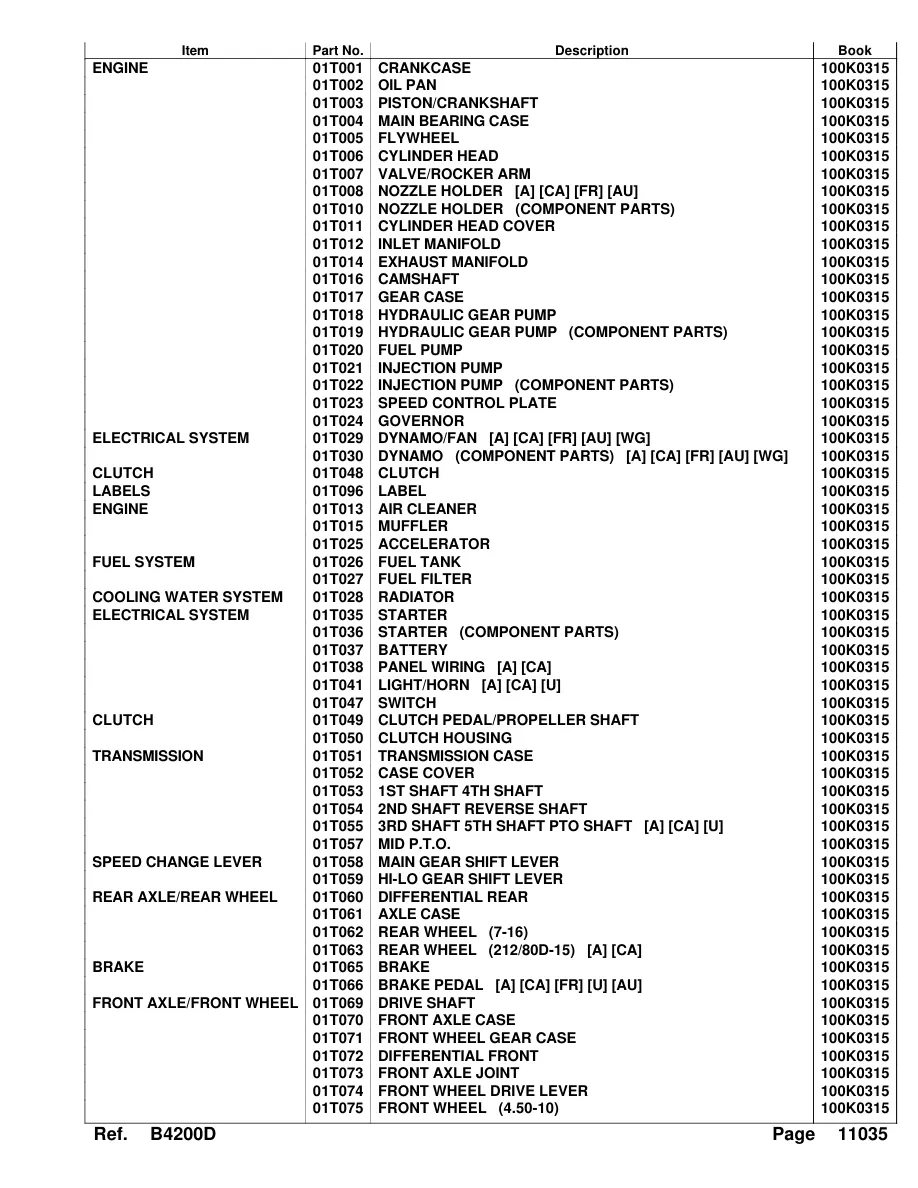 | Item | Part No. | Description | Book |
|---|---|---|---|
| ENGINE | 01T001 | CRANKCASE | 100K0315 |
|  | 01T002 | OIL PAN | 100K0315 |
|  | 01T003 | PISTON/CRANKSHAFT | 100K0315 |
|  | 01T004 | MAIN BEARING CASE | 100K0315 |
|  | 01T005 | FLYWHEEL | 100K0315 |
|  | 01T006 | CYLINDER HEAD | 100K0315 |
|  | 01T007 | VALVE/ROCKER ARM | 100K0315 |
|  | 01T008 | NOZZLE HOLDER [A] [CA] [FR] [AU] | 100K0315 |
|  | 01T010 | NOZZLE HOLDER (COMPONENT PARTS) | 100K0315 |
|  | 01T011 | CYLINDER HEAD COVER | 100K0315 |
|  | 01T012 | INLET MANIFOLD | 100K0315 |
|  | 01T014 | EXHAUST MANIFOLD | 100K0315 |
|  | 01T016 | CAMSHAFT | 100K0315 |
|  | 01T017 | GEAR CASE | 100K0315 |
|  | 01T018 | HYDRAULIC GEAR PUMP | 100K0315 |
|  | 01T019 | HYDRAULIC GEAR PUMP (COMPONENT PARTS) | 100K0315 |
|  | 01T020 | FUEL PUMP | 100K0315 |
|  | 01T021 | INJECTION PUMP | 100K0315 |
|  | 01T022 | INJECTION PUMP (COMPONENT PARTS) | 100K0315 |
|  | 01T023 | SPEED CONTROL PLATE | 100K0315 |
|  | 01T024 | GOVERNOR | 100K0315 |
| ELECTRICAL SYSTEM | 01T029 | DYNAMO/FAN [A] [CA] [FR] [AU] [WG] | 100K0315 |
|  | 01T030 | DYNAMO (COMPONENT PARTS) [A] [CA] [FR] [AU] [WG] | 100K0315 |
| CLUTCH | 01T048 | CLUTCH | 100K0315 |
| LABELS | 01T096 | LABEL | 100K0315 |
| ENGINE | 01T013 | AIR CLEANER | 100K0315 |
|  | 01T015 | MUFFLER | 100K0315 |
|  | 01T025 | ACCELERATOR | 100K0315 |
| FUEL SYSTEM | 01T026 | FUEL TANK | 100K0315 |
|  | 01T027 | FUEL FILTER | 100K0315 |
| COOLING WATER SYSTEM | 01T028 | RADIATOR | 100K0315 |
| ELECTRICAL SYSTEM | 01T035 | STARTER | 100K0315 |
|  | 01T036 | STARTER (COMPONENT PARTS) | 100K0315 |
|  | 01T037 | BATTERY | 100K0315 |
|  | 01T038 | PANEL WIRING [A] [CA] | 100K0315 |
|  | 01T041 | LIGHT/HORN [A] [CA] [U] | 100K0315 |
|  | 01T047 | SWITCH | 100K0315 |
| CLUTCH | 01T049 | CLUTCH PEDAL/PROPELLER SHAFT | 100K0315 |
|  | 01T050 | CLUTCH HOUSING | 100K0315 |
| TRANSMISSION | 01T051 | TRANSMISSION CASE | 100K0315 |
|  | 01T052 | CASE COVER | 100K0315 |
|  | 01T053 | 1ST SHAFT 4TH SHAFT | 100K0315 |
|  | 01T054 | 2ND SHAFT REVERSE SHAFT | 100K0315 |
|  | 01T055 | 3RD SHAFT 5TH SHAFT PTO SHAFT [A] [CA] [U] | 100K0315 |
|  | 01T057 | MID P.T.O. | 100K0315 |
| SPEED CHANGE LEVER | 01T058 | MAIN GEAR SHIFT LEVER | 100K0315 |
|  | 01T059 | HI-LO GEAR SHIFT LEVER | 100K0315 |
| REAR AXLE/REAR WHEEL | 01T060 | DIFFERENTIAL REAR | 100K0315 |
|  | 01T061 | AXLE CASE | 100K0315 |
|  | 01T062 | REAR WHEEL (7-16) | 100K0315 |
|  | 01T063 | REAR WHEEL (212/80D-15) [A] [CA] | 100K0315 |
| BRAKE | 01T065 | BRAKE | 100K0315 |
|  | 01T066 | BRAKE PEDAL [A] [CA] [FR] [U] [AU] | 100K0315 |
| FRONT AXLE/FRONT WHEEL | 01T069 | DRIVE SHAFT | 100K0315 |
|  | 01T070 | FRONT AXLE CASE | 100K0315 |
|  | 01T071 | FRONT WHEEL GEAR CASE | 100K0315 |
|  | 01T072 | DIFFERENTIAL FRONT | 100K0315 |
|  | 01T073 | FRONT AXLE JOINT | 100K0315 |
|  | 01T074 | FRONT WHEEL DRIVE LEVER | 100K0315 |
|  | 01T075 | FRONT WHEEL (4.50-10) | 100K0315 |

Ref. B4200D Page 11035